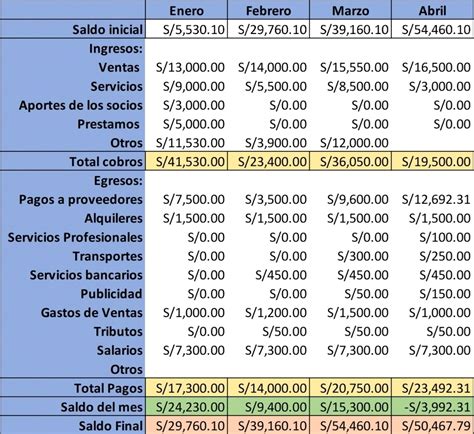 |  | Enero | Febrero | Marzo | Abril |
|---|---|---|---|---|
| Saldo inicial | S/5,530.10 | S/29,760.10 | S/39,160.10 | S/54,460.10 |
| Ingresos: |  |  |  |  |
| Ventas | S/13,000.00 | S/14,000.00 | S/15,550.00 | S/16,500.00 |
| Servicios | S/9,000.00 | S/5,500.00 | S/8,500.00 | S/3,000.00 |
| Aportes de los socios | S/3,000.00 | S/0.00 | S/0.00 | S/0.00 |
| Prestamos | S/5,000.00 | S/0.00 | S/0.00 | S/0.00 |
| Otros | S/11,530.00 | S/3,900.00 | S/12,000.00 |  |
| Total cobros | S/41,530.00 | S/23,400.00 | S/36,050.00 | S/19,500.00 |
| Egresos: |  |  |  |  |
| Pagos a proveedores | S/7,500.00 | S/3,500.00 | S/9,600.00 | S/12,692.31 |
| Alquileres | S/1,500.00 | S/1,500.00 | S/1,500.00 | S/1,500.00 |
| Servicios Profesionales | S/0.00 | S/0.00 | S/0.00 | S/100.00 |
| Transportes | S/0.00 | S/0.00 | S/300.00 | S/250.00 |
| Servicios bancarios | S/0.00 | S/450.00 | S/450.00 | S/450.00 |
| Publicidad | S/0.00 | S/0.00 | S/50.00 | S/150.00 |
| Gastos de Ventas | S/1,000.00 | S/1,200.00 | S/1,500.00 | S/1,000.00 |
| Tributos | S/0.00 | S/50.00 | S/50.00 | S/50.00 |
| Salarios | S/7,300.00 | S/7,300.00 | S/7,300.00 | S/7,300.00 |
| Otros |  |  |  |  |
| Total Pagos | S/17,300.00 | S/14,000.00 | S/20,750.00 | S/23,492.31 |
| Saldo del mes | S/24,230.00 | S/9,400.00 | S/15,300.00 | -S/3,992.31 |
| Saldo Final | S/29,760.10 | S/39,160.10 | S/54,460.10 | S/50,467.79 |